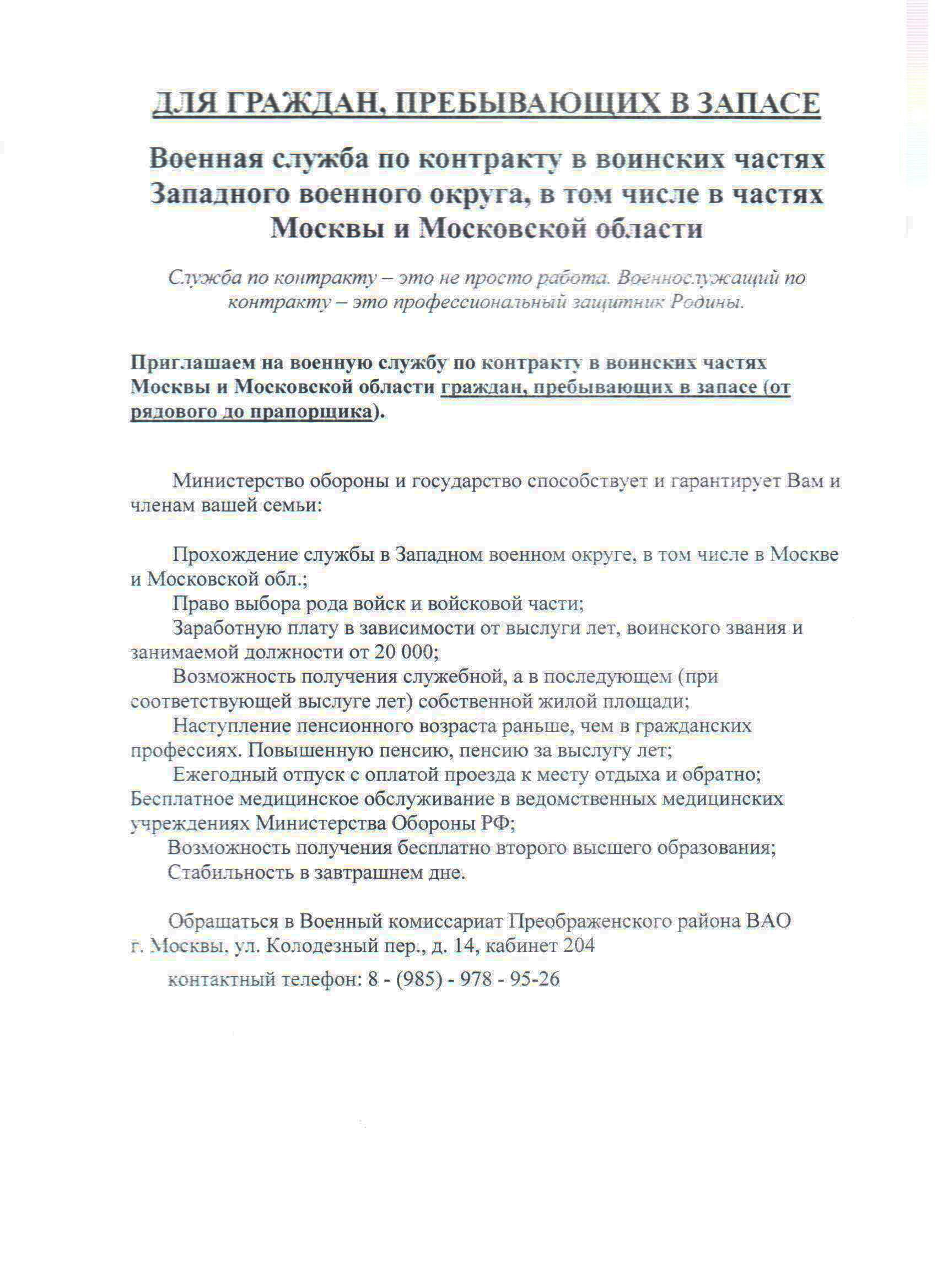 ДЛЯ ГРАЖДАН, ПРЕБЫВАЮЩИХ В ЗАПАСЕ

Военная служба по контракту в воинских частях Западного военного округа, в том числе в частях Москвы и Московской области

Служба по контракту – это не просто работа. Военнослужащий по контракту – это профессиональный защитник Родины.

Приглашаем на военную службу по контракту в воинских частях Москвы и Московской области граждан, пребывающих в запасе (от рядового до прапорщика).

Министерство обороны и государство способствует и гарантирует Вам и членам вашей семьи:

Прохождение службы в Западном военном округе, в том числе в Москве и Московской обл.;
Право выбора рода войск и войсковой части;
Заработную плату в зависимости от выслуги лет, воинского звания и занимаемой должности от 20 000;
Возможность получения служебной, а в последующем (при соответствующей выслуге лет) собственной жилой площади;
Наступление пенсионного возраста раньше, чем в гражданских профессиях. Повышенную пенсию, пенсию за выслугу лет;
Ежегодный отпуск с оплатой проезда к месту отдыха и обратно;
Бесплатное медицинское обслуживание в ведомственных медицинских учреждениях Министерства Обороны РФ;
Возможность получения бесплатно второго высшего образования;
Стабильность в завтрашнем дне.

Обращаться в Военный комиссариат Преображенского района ВАО г. Москвы, ул. Колодезный пер., д. 14, кабинет 204

контактный телефон: 8 - (985) - 978 - 95-26